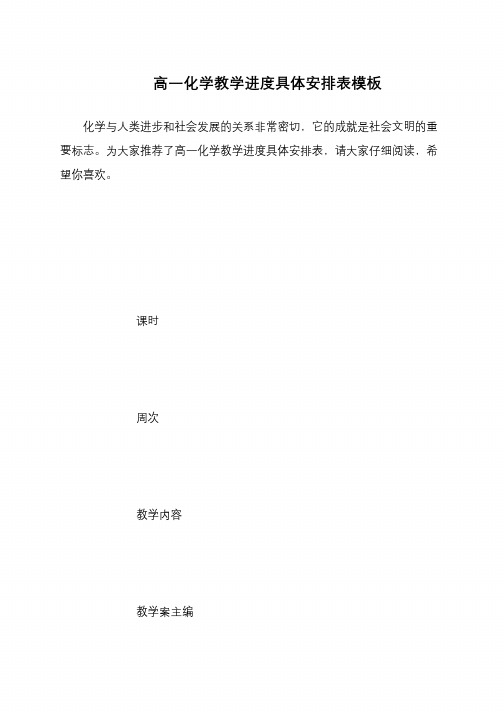 高一化学教学进度具体安排表模板

化学与人类进步和社会发展的关系非常密切，它的成就是社会文明的重要标志。为大家推荐了高一化学教学进度具体安排表，请大家仔细阅读，希望你喜欢。

课时

周次

教学内容

教学案主编